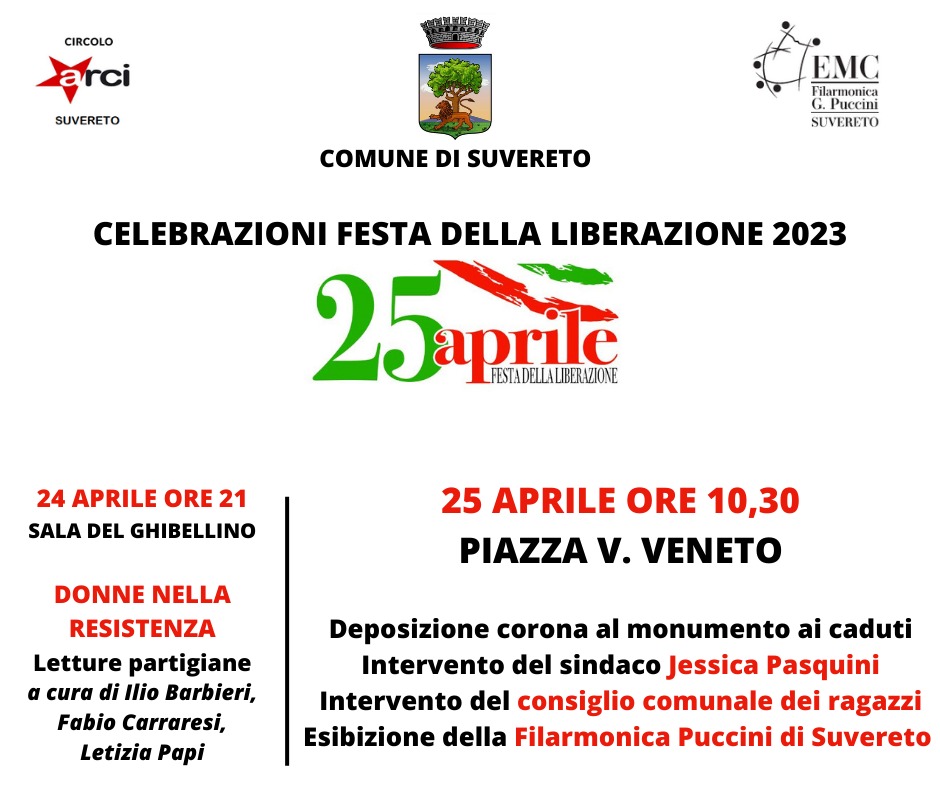 CIRCOLO
arci
SUVERETO

COMUNE DI SUVERETO

EMC
Filarmonica
G. Puccini
SUVERETO

CELEBRAZIONI FESTA DELLA LIBERAZIONE 2023

25aprile
FESTA DELLA LIBERAZIONE

24 APRILE ORE 21
SALA DEL GHIBELLINO

DONNE NELLA RESISTENZA
Letture partigiane
a cura di Ilio Barbieri, Fabio Carraresi, Letizia Papi

25 APRILE ORE 10,30
PIAZZA V. VENETO

Deposizione corona al monumento ai caduti
Intervento del sindaco Jessica Pasquini
Intervento del consiglio comunale dei ragazzi
Esibizione della Filarmonica Puccini di Suvereto